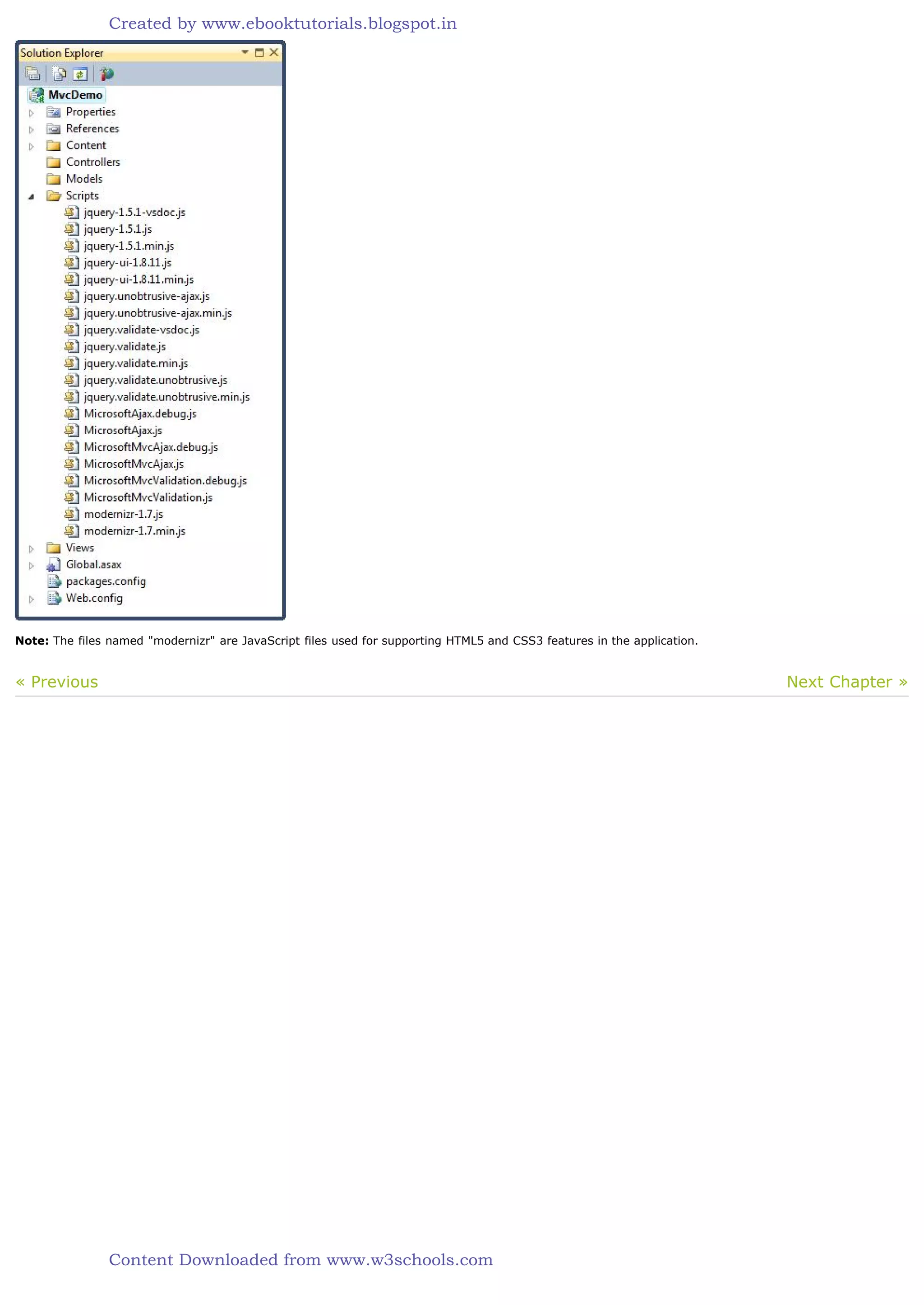 Created by www.ebooktutorials.blogspot.in

Solution Explorer

MvcDemo
Properties
References
Content
Controllers
Models
Scripts
jquery-1.5.1-vsdoc.js
jquery-1.5.1.js
jquery-1.5.1.min.js
jquery-ui-1.8.11.js
jquery-ui-1.8.11.min.js
jquery.unobtrusive-ajax.js
jquery.unobtrusive-ajax.min.js
jquery.validate-vsdoc.js
jquery.validate.js
jquery.validate.min.js
jquery.validate.unobtrusive.js
jquery.validate.unobtrusive.min.js
MicrosoftAjax.debug.js
MicrosoftAjax.js
MicrosoftMvcAjax.debug.js
MicrosoftMvcAjax.js
MicrosoftMvcValidation.debug.js
MicrosoftMvcValidation.js
modernizr-1.7.js
modernizr-1.7.min.js
Views
Global.asax
packages.config
Web.config

**Note:** The files named "modernizr" are JavaScript files used for supporting HTML5 and CSS3 features in the application.

« Previous

Next Chapter »

Content Downloaded from www.w3schools.com